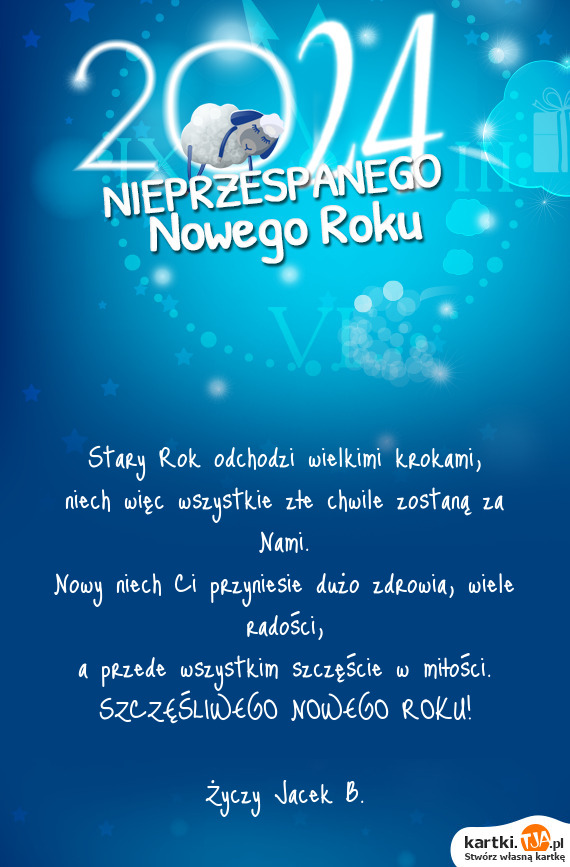 2024
NIEPRZESPANEGO
Nowego Roku

Stary Rok odchodzi wielkimi krokami,
niech więc wszystkie złe chwile zostaną za Nami.
Nowy niech Ci przyniesie dużo zdrowia, wiele radości,
a przede wszystkim szczęście w miłości.
SZCZĘŚLIWEGO NOWEGO ROKU!

Życzy Jacek B.

kartki.TJA.pl
Stwórz własną kartkę